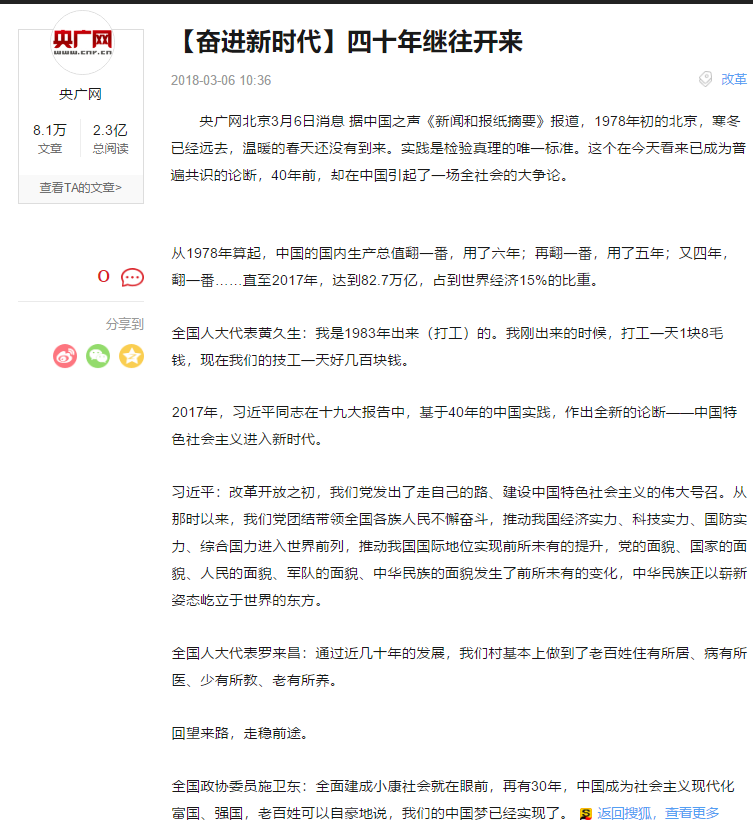 央广网
www.cnr.cn

央广网

8.1万
文章

2.3亿
总阅读

查看TA的文章>

0

分享到

【奋进新时代】四十年继往开来

2018-03-06 10:36

改革

央广网北京3月6日消息 据中国之声《新闻和报纸摘要》报道，1978年初的北京，寒冬已经远去，温暖的春天还没有到来。实践是检验真理的唯一标准。这个在今天看来已成为普遍共识的论断，40年前，却在中国引起了一场全社会的大争论。

从1978年算起，中国的国内生产总值翻一番，用了六年；再翻一番，用了五年；又四年，翻一番……直至2017年，达到82.7万亿，占到世界经济15%的比重。

全国人大代表黄久生：我是1983年出来（打工）的。我刚出来的时候，打工一天1块8毛钱，现在我们的技工一天好几百块钱。

2017年，习近平同志在十九大报告中，基于40年的中国实践，作出全新的论断——中国特色社会主义进入新时代。

习近平：改革开放之初，我们党发出了走自己的路、建设中国特色社会主义的伟大号召。从那时以来，我们党团结带领全国各族人民不懈奋斗，推动我国经济实力、科技实力、国防实力、综合国力进入世界前列，推动我国国际地位实现前所未有的提升，党的面貌、国家的面貌、人民的面貌、军队的面貌、中华民族的面貌发生了前所未有的变化，中华民族正以崭新姿态屹立于世界的东方。

全国人大代表罗来昌：通过近几十年的发展，我们村基本上做到了老百姓住有所居、病有所医、少有所教、老有所养。

回望来路，走稳前途。

全国政协委员施卫东：全面建成小康社会就在眼前，再有30年，中国成为社会主义现代化富国、强国，老百姓可以自豪地说，我们的中国梦已经实现了。 返回搜狐，查看更多